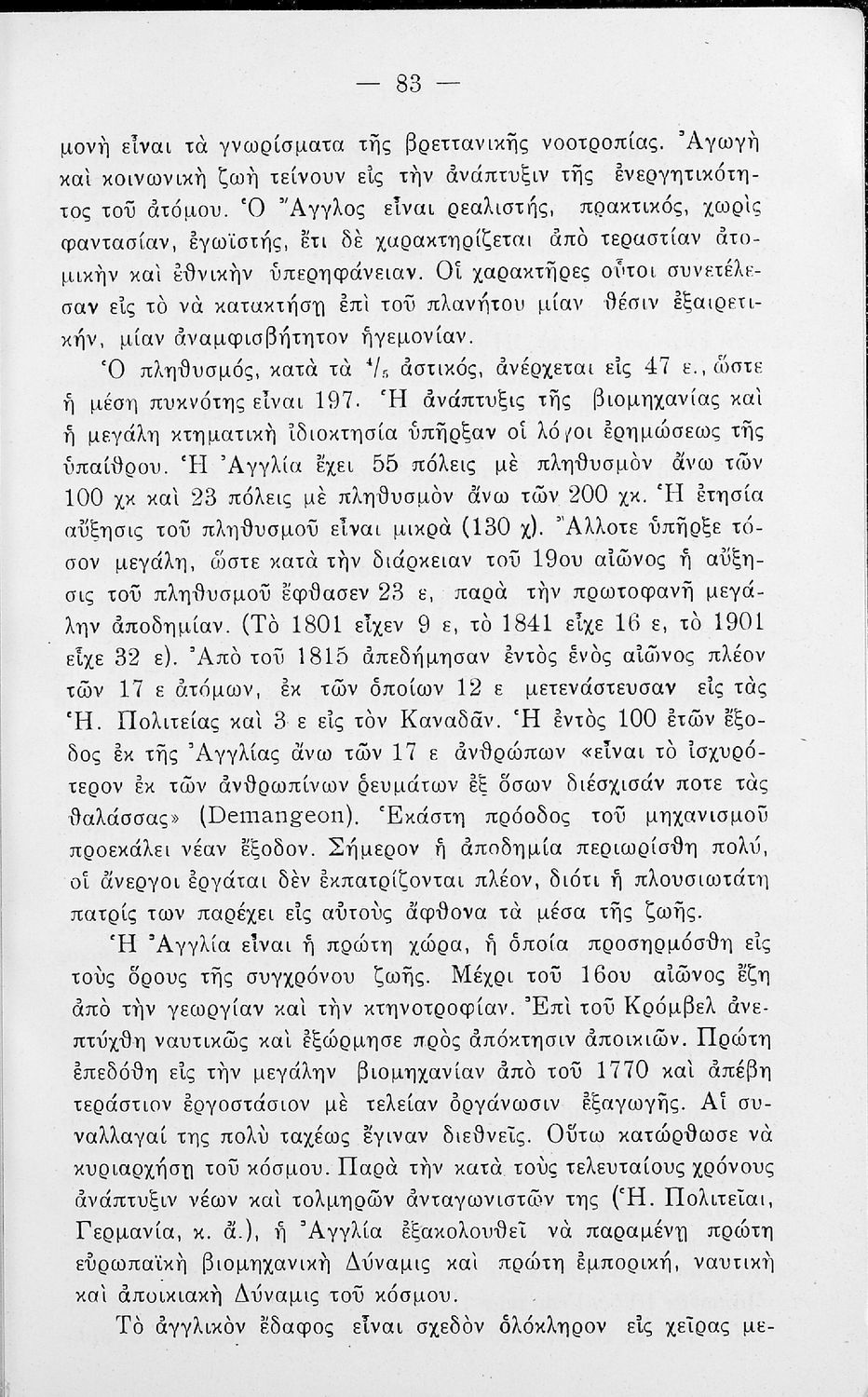 — 83 —

μονὴ εἶναι τὰ γνωρίσματα τῆς βρεττανικῆς νοοτροπίας. Ἀγωγὴ καὶ κοινωνικὴ ζωὴ τείνουν εἰς τὴν ἀνάπτυξιν τῆς ἐνεργητικότητος τοῦ ἀτόμου. Ὁ Ἄγγλος εἶναι ρεαλιστής, πρακτικός, χωρὶς φαντασίαν, ἐγωϊστής, ἔτι δὲ χαρακτηρίζεται ἀπὸ τεραστίαν ἀτομικὴν καὶ ἐθνικὴν ὑπερηφάνειαν. Οἱ χαρακτῆρες οὗτοι συνετέλεσαν εἰς τὸ νὰ κατακτήσῃ ἐπὶ τοῦ πλανήτου μίαν θέσιν ἐξαιρετικήν, μίαν ἀναμφισβήτητον ἡγεμονίαν.

Ὁ πληθυσμός, κατὰ τὰ $^4/_5$ ἀστικός, ἀνέρχεται εἰς 47 ε., ὥστε ἡ μέση πυκνότης εἶναι 197. Ἡ ἀνάπτυξις τῆς βιομηχανίας καὶ ἡ μεγάλη κτηματικὴ ἰδιοκτησία ὑπῆρξαν οἱ λόγοι ἐρημώσεως τῆς ὑπαίθρου. Ἡ Ἀγγλία ἔχει 55 πόλεις μὲ πληθυσμὸν ἄνω τῶν 100 χκ καὶ 23 πόλεις μὲ πληθυσμὸν ἄνω τῶν 200 χκ. Ἡ ἐτησία αὔξησις τοῦ πληθυσμοῦ εἶναι μικρὰ (130 χ). Ἄλλοτε ὑπῆρξε τόσον μεγάλη, ὥστε κατὰ τὴν διάρκειαν τοῦ 19ου αἰῶνος ἡ αὔξησις τοῦ πληθυσμοῦ ἔφθασεν 23 ε, παρὰ τὴν πρωτοφανῆ μεγάλην ἀποδημίαν. (Τὸ 1801 εἶχεν 9 ε, τὸ 1841 εἶχε 16 ε, τὸ 1901 εἶχε 32 ε). Ἀπὸ τοῦ 1815 ἀπεδήμησαν ἐντὸς ἑνὸς αἰῶνος πλέον τῶν 17 ε ἀτόμων, ἐκ τῶν ὁποίων 12 ε μετενάστευσαν εἰς τὰς Ἡ. Πολιτείας καὶ 3 ε εἰς τὸν Καναδᾶν. Ἡ ἐντὸς 100 ἐτῶν ἔξοδος ἐκ τῆς Ἀγγλίας ἄνω τῶν 17 ε ἀνθρώπων «εἶναι τὸ ἰσχυρότερον ἐκ τῶν ἀνθρωπίνων ρευμάτων ἐξ ὅσων διέσχισάν ποτε τὰς θαλάσσας» (Demangeon). Ἑκάστη πρόοδος τοῦ μηχανισμοῦ προεκάλει νέαν ἔξοδον. Σήμερον ἡ ἀποδημία περιωρίσθη πολύ, οἱ ἄνεργοι ἐργάται δὲν ἐκπατρίζονται πλέον, διότι ἡ πλουσιωτάτη πατρίς των παρέχει εἰς αὐτοὺς ἄφθονα τὰ μέσα τῆς ζωῆς.

Ἡ Ἀγγλία εἶναι ἡ πρώτη χώρα, ἡ ὁποία προσηρμόσθη εἰς τοὺς ὅρους τῆς συγχρόνου ζωῆς. Μέχρι τοῦ 16ου αἰῶνος ἔζη ἀπὸ τὴν γεωργίαν καὶ τὴν κτηνοτροφίαν. Ἐπὶ τοῦ Κρόμβελ ἀνεπτύχθη ναυτικῶς καὶ ἐξώρμησε πρὸς ἀπόκτησιν ἀποικιῶν. Πρώτη ἐπεδόθη εἰς τὴν μεγάλην βιομηχανίαν ἀπὸ τοῦ 1770 καὶ ἀπέβη τεράστιον ἐργοστάσιον μὲ τελείαν ὀργάνωσιν ἐξαγωγῆς. Αἱ συναλλαγαί της πολὺ ταχέως ἔγιναν διεθνεῖς. Οὕτω κατώρθωσε νὰ κυριαρχήσῃ τοῦ κόσμου. Παρὰ τὴν κατὰ τοὺς τελευταίους χρόνους ἀνάπτυξιν νέων καὶ τολμηρῶν ἀνταγωνιστῶν της (Ἡ. Πολιτεῖαι, Γερμανία, κ. ἄ.), ἡ Ἀγγλία ἐξακολουθεῖ νὰ παραμένῃ πρώτη εὐρωπαϊκὴ βιομηχανικὴ Δύναμις καὶ πρώτη ἐμπορική, ναυτικὴ καὶ ἀποικιακὴ Δύναμις τοῦ κόσμου.

Τὸ ἀγγλικὸν ἔδαφος εἶναι σχεδὸν ὁλόκληρον εἰς χεῖρας με-